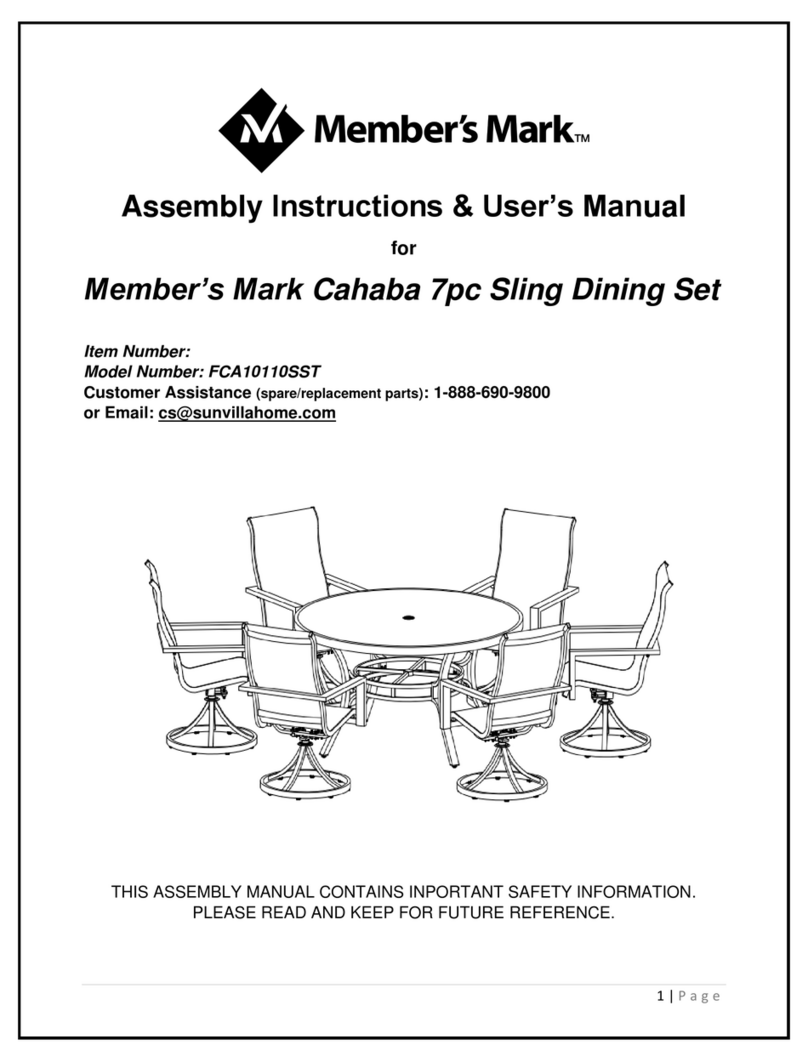 Member's Mark™

Assembly Instructions & User's Manual

for

Member's Mark Cahaba 7pc Sling Dining Set

Item Number:
Model Number: FCA10110SST
Customer Assistance (spare/replacement parts): 1-888-690-9800
or Email: cs@sunvillahome.com

THIS ASSEMBLY MANUAL CONTAINS INPORTANT SAFETY INFORMATION.
PLEASE READ AND KEEP FOR FUTURE REFERENCE.

1 | Page